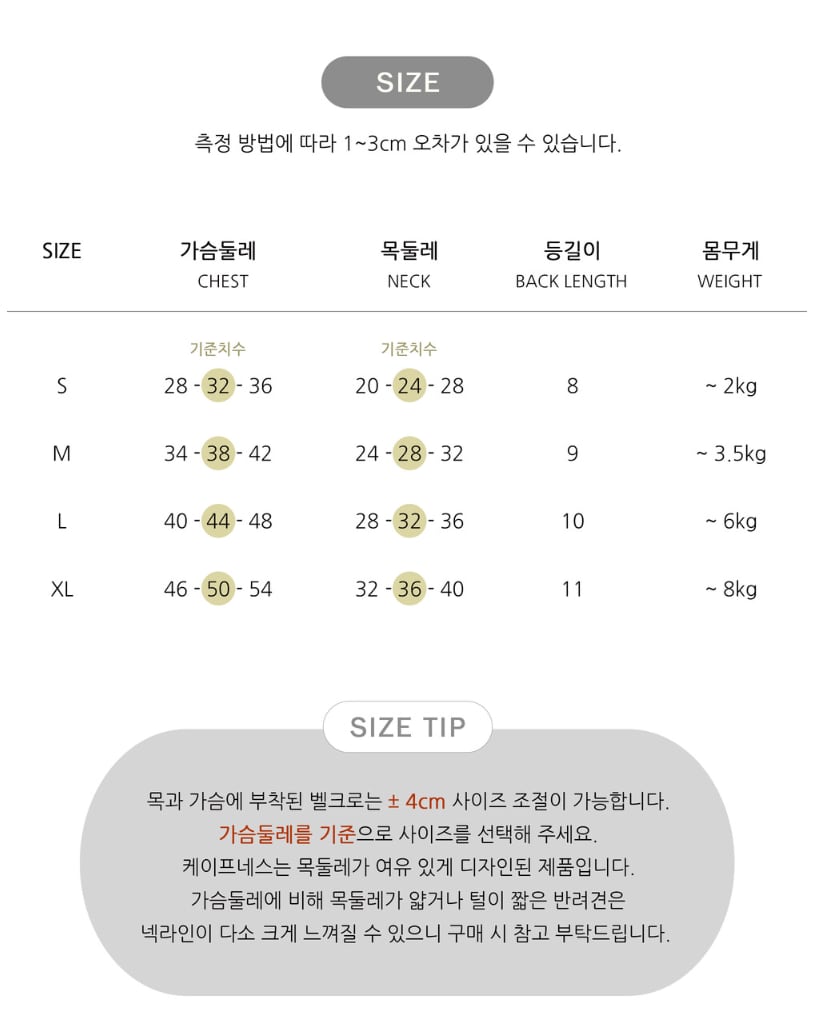 SIZE

측정 방법에 따라 1~3cm 오차가 있을 수 있습니다.

| SIZE | 가슴둘레 CHEST | 목둘레 NECK | 등길이 BACK LENGTH | 몸무게 WEIGHT |
|---|---|---|---|---|
| | 기준치수 | 기준치수 | | |
| S | 28 - 32 - 36 | 20 - 24 - 28 | 8 | ~ 2kg |
| M | 34 - 38 - 42 | 24 - 28 - 32 | 9 | ~ 3.5kg |
| L | 40 - 44 - 48 | 28 - 32 - 36 | 10 | ~ 6kg |
| XL | 46 - 50 - 54 | 32 - 36 - 40 | 11 | ~ 8kg |

SIZE TIP

목과 가슴에 부착된 벨크로는 ± 4cm 사이즈 조절이 가능합니다.
가슴둘레를 기준으로 사이즈를 선택해 주세요.
케이프네스는 목둘레가 여유 있게 디자인된 제품입니다.
가슴둘레에 비해 목둘레가 얇거나 털이 짧은 반려견은
넥라인이 다소 크게 느껴질 수 있으니 구매 시 참고 부탁드립니다.